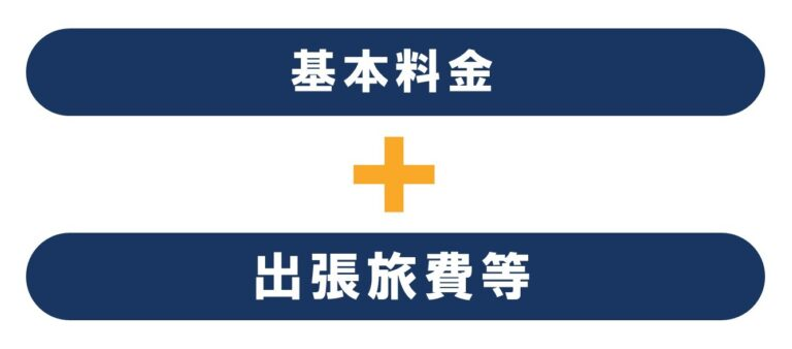 基本料金

+

出張旅費等